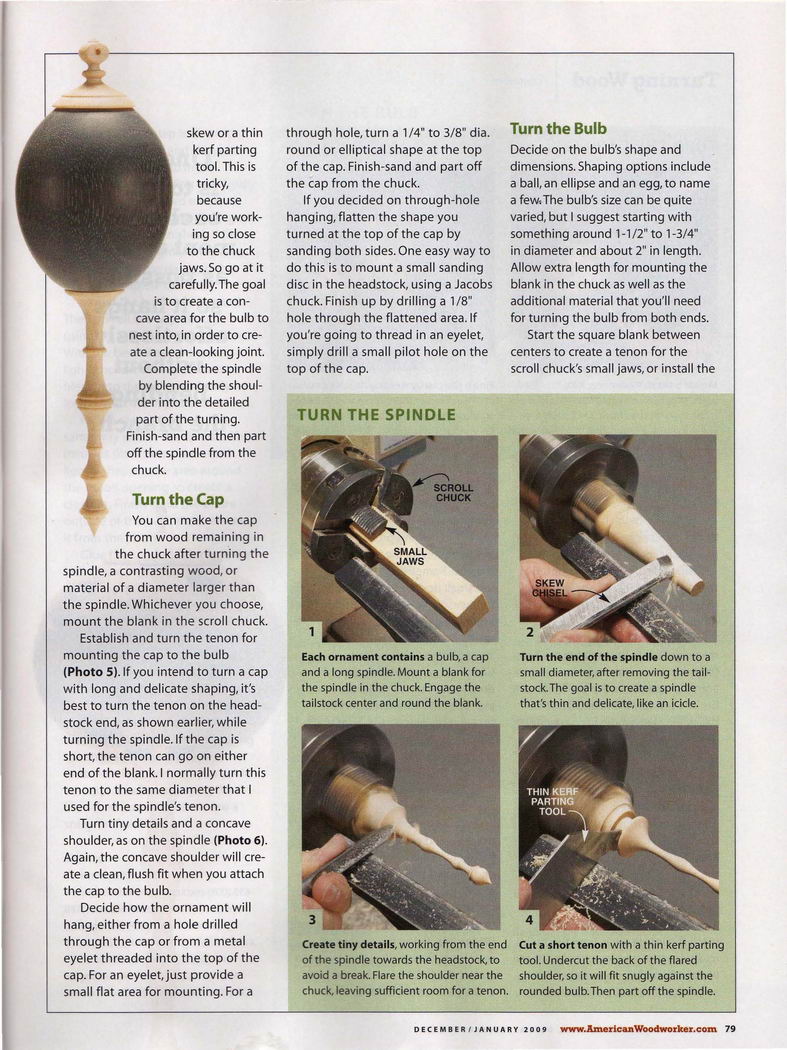 skew or a thin kerf parting tool. This is tricky, because you're working so close to the chuck jaws. So go at it carefully. The goal is to create a concave area for the bulb to nest into, in order to create a clean-looking joint.

Complete the spindle by blending the shoulder into the detailed part of the turning. Finish-sand and then part off the spindle from the chuck.

Turn the Cap

You can make the cap from wood remaining in the chuck after turning the spindle, a contrasting wood, or material of a diameter larger than the spindle. Whichever you choose, mount the blank in the scroll chuck.

Establish and turn the tenon for mounting the cap to the bulb (Photo 5). If you intend to turn a cap with long and delicate shaping, it's best to turn the tenon on the headstock end, as shown earlier, while turning the spindle. If the cap is short, the tenon can go on either end of the blank. I normally turn this tenon to the same diameter that I used for the spindle's tenon.

Turn tiny details and a concave shoulder, as on the spindle (Photo 6). Again, the concave shoulder will create a clean, flush fit when you attach the cap to the bulb.

Decide how the ornament will hang, either from a hole drilled through the cap or from a metal eyelet threaded into the top of the cap. For an eyelet, just provide a small flat area for mounting. For a through hole, turn a 1/4" to 3/8" dia. round or elliptical shape at the top of the cap. Finish-sand and part off the cap from the chuck.

If you decided on through-hole hanging, flatten the shape you turned at the top of the cap by sanding both sides. One easy way to do this is to mount a small sanding disc in the headstock, using a Jacobs chuck. Finish up by drilling a 1/8" hole through the flattened area. If you're going to thread in an eyelet, simply drill a small pilot hole on the top of the cap.

Turn the Bulb

Decide on the bulb's shape and dimensions. Shaping options include a ball, an ellipse and an egg, to name a few. The bulb's size can be quite varied, but I suggest starting with something around 1-1/2" to 1-3/4" in diameter and about 2" in length. Allow extra length for mounting the blank in the chuck as well as the additional material that you'll need for turning the bulb from both ends.

Start the square blank between centers to create a tenon for the scroll chuck's small jaws, or install the

TURN THE SPINDLE

SCROLL CHUCK

SMALL JAWS

1

Each ornament contains a bulb, a cap and a long spindle. Mount a blank for the spindle in the chuck. Engage the tailstock center and round the blank.

SKEW CHISEL

2

Turn the end of the spindle down to a small diameter, after removing the tailstock. The goal is to create a spindle that's thin and delicate, like an icicle.

3

Create tiny details, working from the end of the spindle towards the headstock, to avoid a break. Flare the shoulder near the chuck, leaving sufficient room for a tenon.

THIN KERF PARTING TOOL

4

Cut a short tenon with a thin kerf parting tool. Undercut the back of the flared shoulder, so it will fit snugly against the rounded bulb. Then part off the spindle.

DECEMBER/JANUARY 2009 www.AmericanWoodworker.com 79